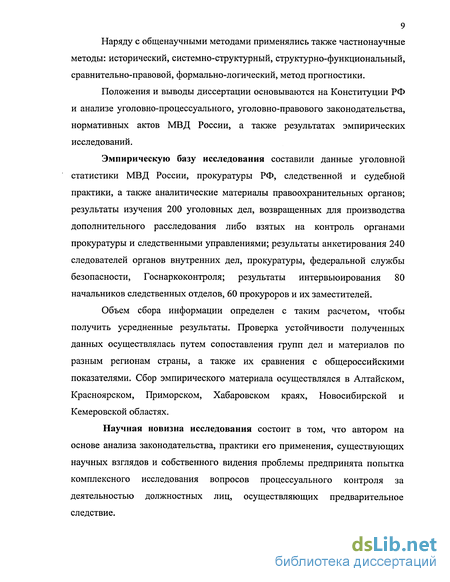 9

Наряду с общенаучными методами применялись также частнонаучные методы: исторический, системно-структурный, структурно-функциональный, сравнительно-правовой, формально-логический, метод прогностики.

Положения и выводы диссертации основываются на Конституции РФ и анализе уголовно-процессуального, уголовно-правового законодательства, нормативных актов МВД России, а также результатах эмпирических исследований.

Эмпирическую базу исследования составили данные уголовной статистики МВД России, прокуратуры РФ, следственной и судебной практики, а также аналитические материалы правоохранительных органов; результаты изучения 200 уголовных дел, возвращенных для производства дополнительного расследования либо взятых на контроль органами прокуратуры и следственными управлениями; результаты анкетирования 240 следователей органов внутренних дел, прокуратуры, федеральной службы безопасности, Госнаркоконтроля; результаты интервьюирования 80 начальников следственных отделов, 60 прокуроров и их заместителей.

Объем сбора информации определен с таким расчетом, чтобы получить усредненные результаты. Проверка устойчивости полученных данных осуществлялась путем сопоставления групп дел и материалов по разным регионам страны, а также их сравнения с общероссийскими показателями. Сбор эмпирического материала осуществлялся в Алтайском, Красноярском, Приморском, Хабаровском краях, Новосибирской и Кемеровской областях.

Научная новизна исследования состоит в том, что автором на основе анализа законодательства, практики его применения, существующих научных взглядов и собственного видения проблемы предпринята попытка комплексного исследования вопросов процессуального контроля за деятельностью должностных лиц, осуществляющих предварительное следствие.

dsLib.net
библиотека диссертаций